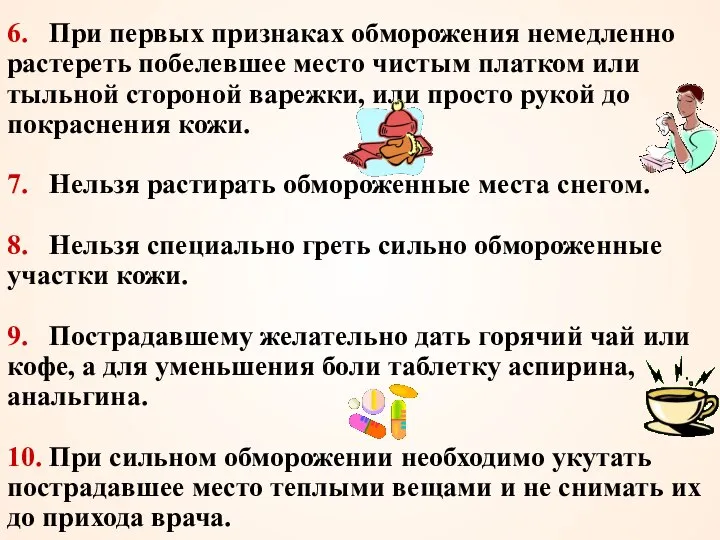 6. При первых признаках обморожения немедленно растереть побелевшее место чистым платком или тыльной стороной варежки, или просто рукой до покраснения кожи.

7. Нельзя растирать обмороженные места снегом.

8. Нельзя специально греть сильно обмороженные участки кожи.

9. Пострадавшему желательно дать горячий чай или кофе, а для уменьшения боли таблетку аспирина, анальгина.

10. При сильном обморожении необходимо укутать пострадавшее место теплыми вещами и не снимать их до прихода врача.